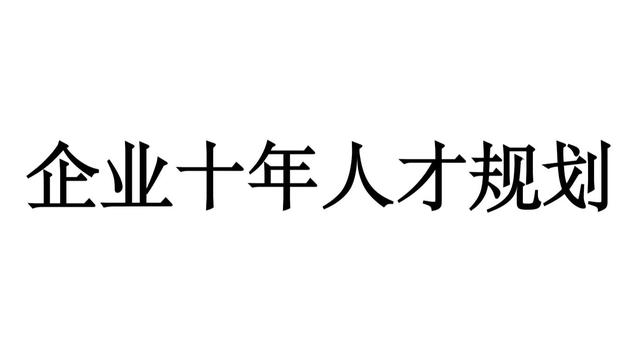 企业十年人才规划